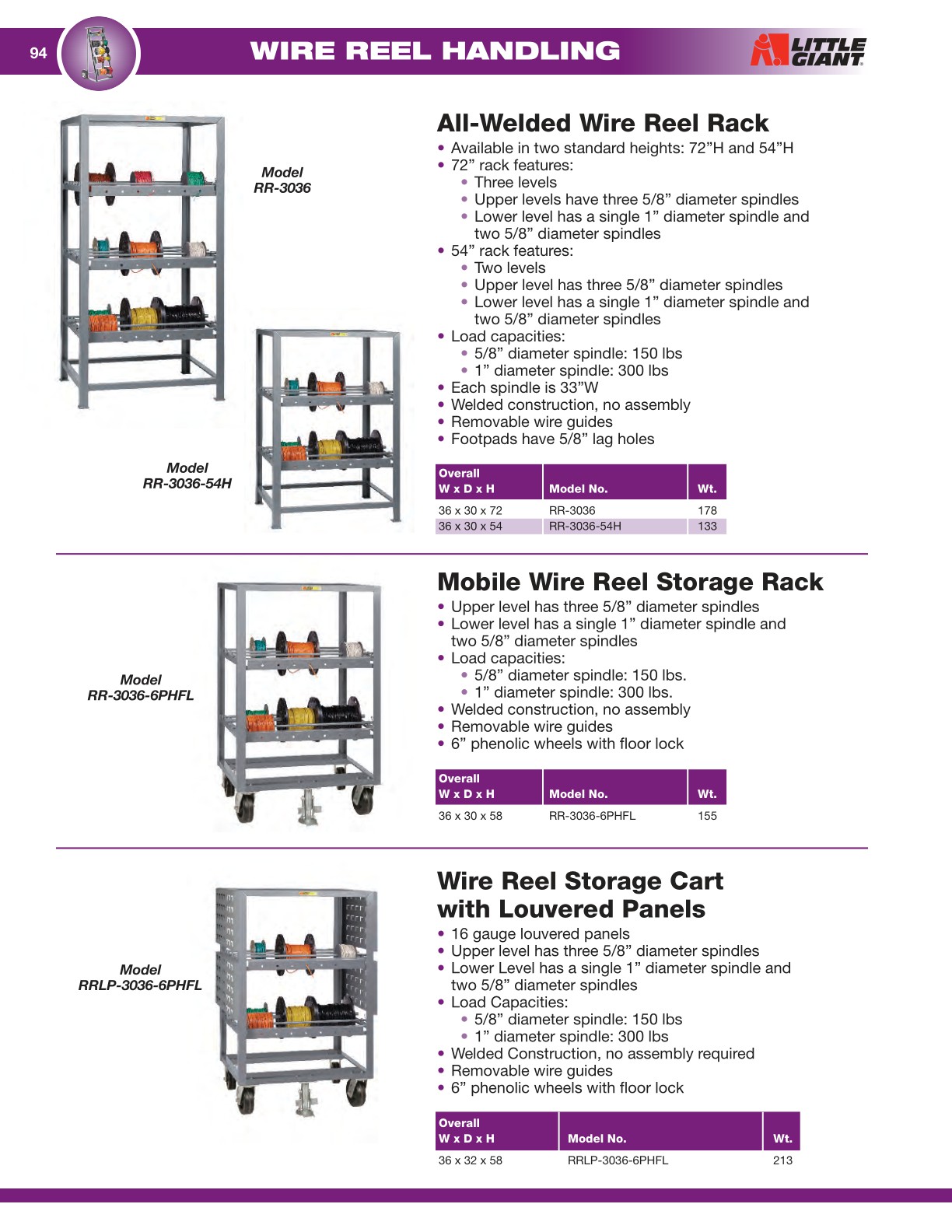 94

WIRE REEL HANDLING

LITTLE GIANT

Model
RR-3036

Model
RR-3036-54H

All-Welded Wire Reel Rack

• Available in two standard heights: 72"H and 54"H
• 72" rack features:
• Three levels
• Upper levels have three 5/8" diameter spindles
• Lower level has a single 1" diameter spindle and two 5/8" diameter spindles
• 54" rack features:
• Two levels
• Upper level has three 5/8" diameter spindles
• Lower level has a single 1" diameter spindle and two 5/8" diameter spindles
• Load capacities:
• 5/8" diameter spindle: 150 lbs
• 1" diameter spindle: 300 lbs
• Each spindle is 33"W
• Welded construction, no assembly
• Removable wire guides
• Footpads have 5/8" lag holes

| Overall W x D x H | Model No. | Wt. |
|---|---|---|
| 36 x 30 x 72 | RR-3036 | 178 |
| 36 x 30 x 54 | RR-3036-54H | 133 |

Model
RR-3036-6PHFL

Mobile Wire Reel Storage Rack

• Upper level has three 5/8" diameter spindles
• Lower level has a single 1" diameter spindle and two 5/8" diameter spindles
• Load capacities:
• 5/8" diameter spindle: 150 lbs.
• 1" diameter spindle: 300 lbs.
• Welded construction, no assembly
• Removable wire guides
• 6" phenolic wheels with floor lock

| Overall W x D x H | Model No. | Wt. |
|---|---|---|
| 36 x 30 x 58 | RR-3036-6PHFL | 155 |

Model
RRLP-3036-6PHFL

Wire Reel Storage Cart with Louvered Panels

• 16 gauge louvered panels
• Upper level has three 5/8" diameter spindles
• Lower Level has a single 1" diameter spindle and two 5/8" diameter spindles
• Load Capacities:
• 5/8" diameter spindle: 150 lbs
• 1" diameter spindle: 300 lbs
• Welded Construction, no assembly required
• Removable wire guides
• 6" phenolic wheels with floor lock

| Overall W x D x H | Model No. | Wt. |
|---|---|---|
| 36 x 32 x 58 | RRLP-3036-6PHFL | 213 |